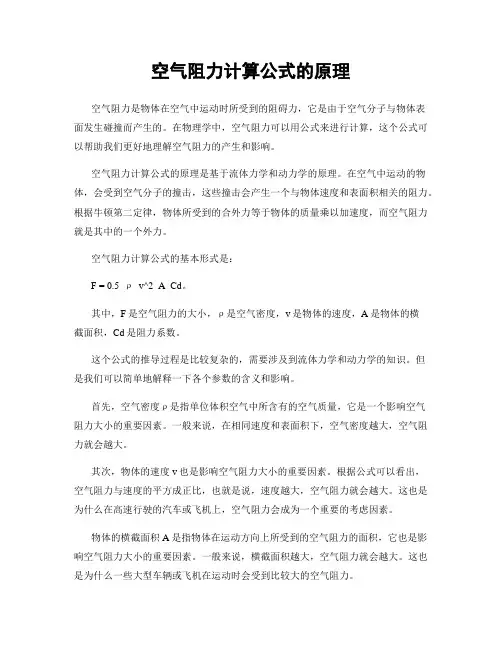 空气阻力计算公式的原理

空气阻力是物体在空气中运动时所受到的阻碍力，它是由于空气分子与物体表面发生碰撞而产生的。在物理学中，空气阻力可以用公式来进行计算，这个公式可以帮助我们更好地理解空气阻力的产生和影响。

空气阻力计算公式的原理是基于流体力学和动力学的原理。在空气中运动的物体，会受到空气分子的撞击，这些撞击会产生一个与物体速度和表面积相关的阻力。根据牛顿第二定律，物体所受到的合外力等于物体的质量乘以加速度，而空气阻力就是其中的一个外力。

空气阻力计算公式的基本形式是：

F = 0.5 ρ v^2 A Cd。

其中，F 是空气阻力的大小，ρ 是空气密度，v 是物体的速度，A 是物体的横截面积，Cd 是阻力系数。

这个公式的推导过程是比较复杂的，需要涉及到流体力学和动力学的知识。但是我们可以简单地解释一下各个参数的含义和影响。

首先，空气密度 ρ 是指单位体积空气中所含有的空气质量，它是一个影响空气阻力大小的重要因素。一般来说，在相同速度和表面积下，空气密度越大，空气阻力就会越大。

其次，物体的速度 v 也是影响空气阻力大小的重要因素。根据公式可以看出，空气阻力与速度的平方成正比，也就是说，速度越大，空气阻力就会越大。这也是为什么在高速行驶的汽车或飞机上，空气阻力会成为一个重要的考虑因素。

物体的横截面积 A 是指物体在运动方向上所受到的空气阻力的面积，它也是影响空气阻力大小的重要因素。一般来说，横截面积越大，空气阻力就会越大。这也是为什么一些大型车辆或飞机在运动时会受到比较大的空气阻力。